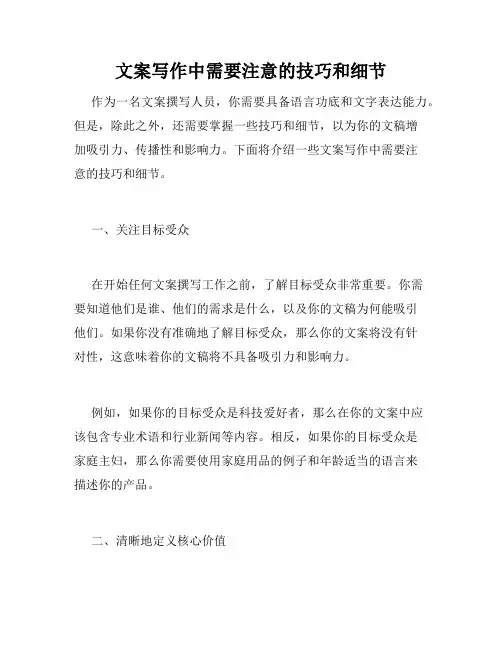 文案写作中需要注意的技巧和细节

作为一名文案撰写人员，你需要具备语言功底和文字表达能力。但是，除此之外，还需要掌握一些技巧和细节，以为你的文稿增加吸引力、传播性和影响力。下面将介绍一些文案写作中需要注意的技巧和细节。

一、关注目标受众

在开始任何文案撰写工作之前，了解目标受众非常重要。你需要知道他们是谁、他们的需求是什么，以及你的文稿为何能吸引他们。如果你没有准确地了解目标受众，那么你的文案将没有针对性，这意味着你的文稿将不具备吸引力和影响力。

例如，如果你的目标受众是科技爱好者，那么在你的文案中应该包含专业术语和行业新闻等内容。相反，如果你的目标受众是家庭主妇，那么你需要使用家庭用品的例子和年龄适当的语言来描述你的产品。

二、清晰地定义核心价值